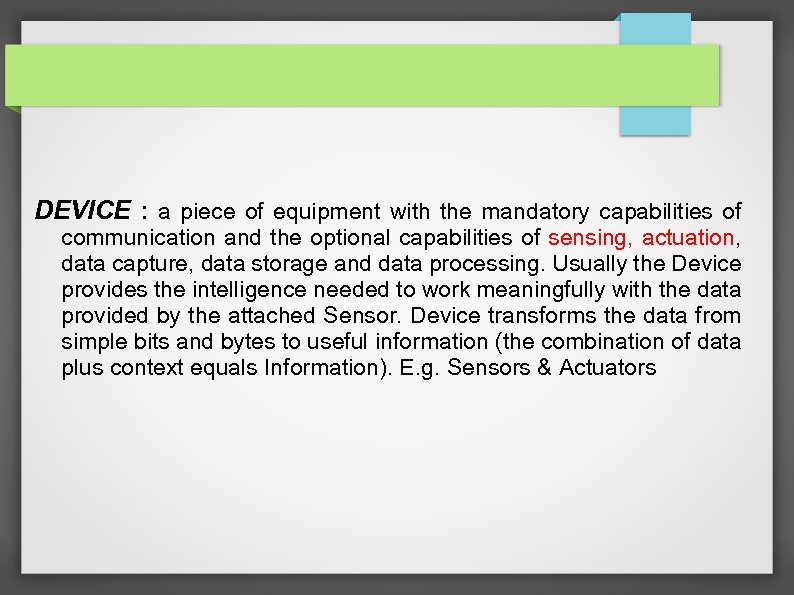 DEVICE : a piece of equipment with the mandatory capabilities of communication and the optional capabilities of sensing, actuation, data capture, data storage and data processing. Usually the Device provides the intelligence needed to work meaningfully with the data provided by the attached Sensor. Device transforms the data from simple bits and bytes to useful information (the combination of data plus context equals Information). E.g. Sensors & Actuators